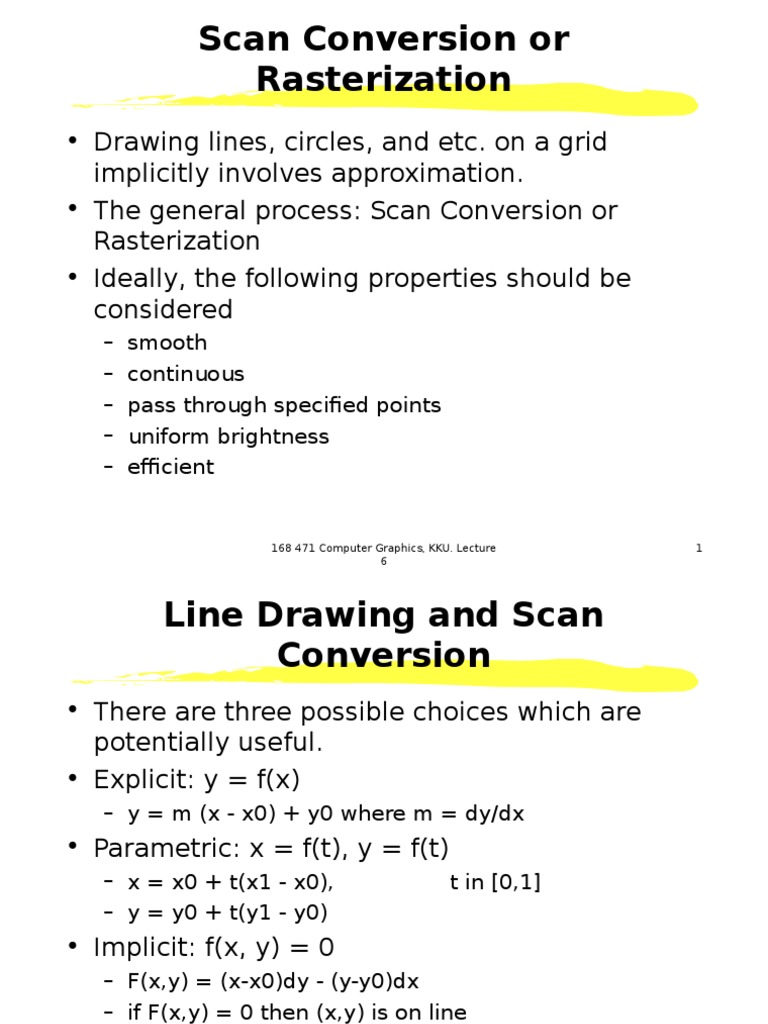 Scan Conversion or Rasterization

• Drawing lines, circles, and etc. on a grid implicitly involves approximation.
• The general process: Scan Conversion or Rasterization
• Ideally, the following properties should be considered
– smooth
– continuous
– pass through specified points
– uniform brightness
– efficient

168 471 Computer Graphics, KKU. Lecture 6

1

Line Drawing and Scan Conversion

• There are three possible choices which are potentially useful.
• Explicit: y = f(x)
– y = m (x - x0) + y0 where m = dy/dx
• Parametric: x = f(t), y = f(t)
– x = x0 + t(x1 - x0), t in [0,1]
– y = y0 + t(y1 - y0)
• Implicit: f(x, y) = 0
– F(x,y) = (x-x0)dy - (y-y0)dx
– if F(x,y) = 0 then (x,y) is on line